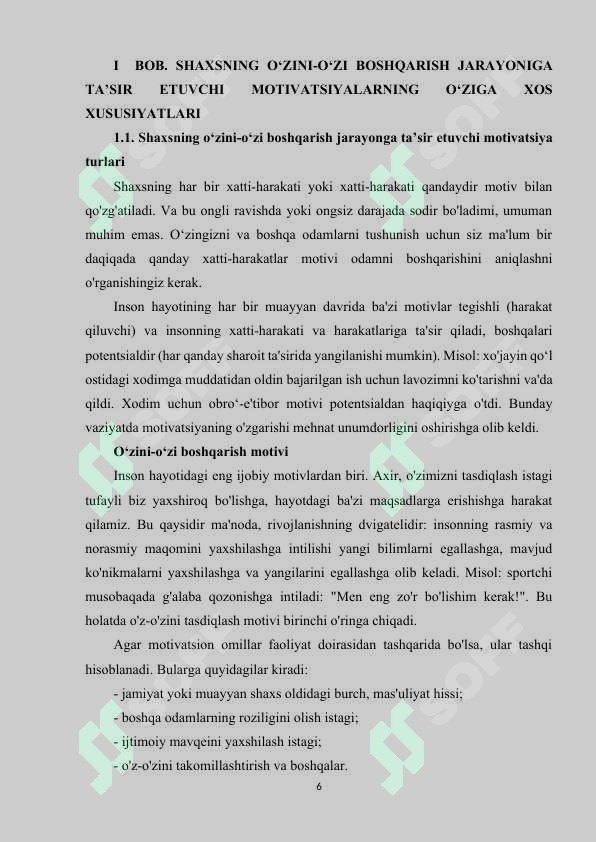 I BOB. SHAXSNING O'ZINI-O'ZI BOSHQARISH JARAYONIGA TA'SIR ETUVCHI MOTIVATSIYALARNING O'ZIGA XOS XUSUSIYATLARI

1.1. Shaxsning o'zini-o'zi boshqarish jarayonga ta'sir etuvchi motivatsiya turlari

Shaxsning har bir xatti-harakati yoki xatti-harakati qandaydir motiv bilan qo'zg'atiladi. Va bu ongli ravishda yoki ongsiz darajada sodir bo'ladimi, umuman muhim emas. O'zingizni va boshqa odamlarni tushunish uchun siz ma'lum bir daqiqada qanday xatti-harakatlar motivi odamni boshqarishini aniqlashni o'rganishingiz kerak.

Inson hayotining har bir muayyan davrida ba'zi motivlar tegishli (harakat qiluvchi) va insonning xatti-harakati va harakatlariga ta'sir qiladi, boshqalari potentsialdir (har qanday sharoit ta'sirida yangilanishi mumkin). Misol: xo'jayin qo'l ostidagi xodimga muddatidan oldin bajarilgan ish uchun lavozimni ko'tarishni va'da qildi. Xodim uchun obro'-e'tibor motivi potentsialdan haqiqiyga o'tdi. Bunday vaziyatda motivatsiyaning o'zgarishi mehnat unumdorligini oshirishga olib keldi.

O'zini-o'zi boshqarish motivi

Inson hayotidagi eng ijobiy motivlardan biri. Axir, o'zimizni tasdiqlash istagi tufayli biz yaxshiroq bo'lishga, hayotdagi ba'zi maqsadlarga erishishga harakat qilamiz. Bu qaysidir ma'noda, rivojlanishning dvigatelidir: insonning rasmiy va norasmiy maqomini yaxshilashga intilishi yangi bilimlarni egallashga, mavjud ko'nikmalarni yaxshilashga va yangilarini egallashga olib keladi. Misol: sportchi musobaqada g'alaba qozonishga intiladi: "Men eng zo'r bo'lishim kerak!". Bu holatda o'z-o'zini tasdiqlash motivi birinchi o'ringa chiqadi.

Agar motivatsion omillar faoliyat doirasidan tashqarida bo'lsa, ular tashqi hisoblanadi. Bularga quyidagilar kiradi:
- jamiyat yoki muayyan shaxs oldidagi burch, mas'uliyat hissi;
- boshqa odamlarning roziligini olish istagi;
- ijtimoiy mavqeini yaxshilash istagi;
- o'z-o'zini takomillashtirish va boshqalar.

6

SOFF